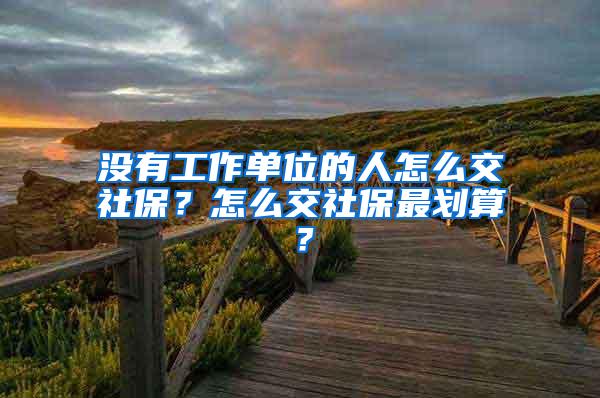 没有工作单位的人怎么交社保？怎么交社保最划算？